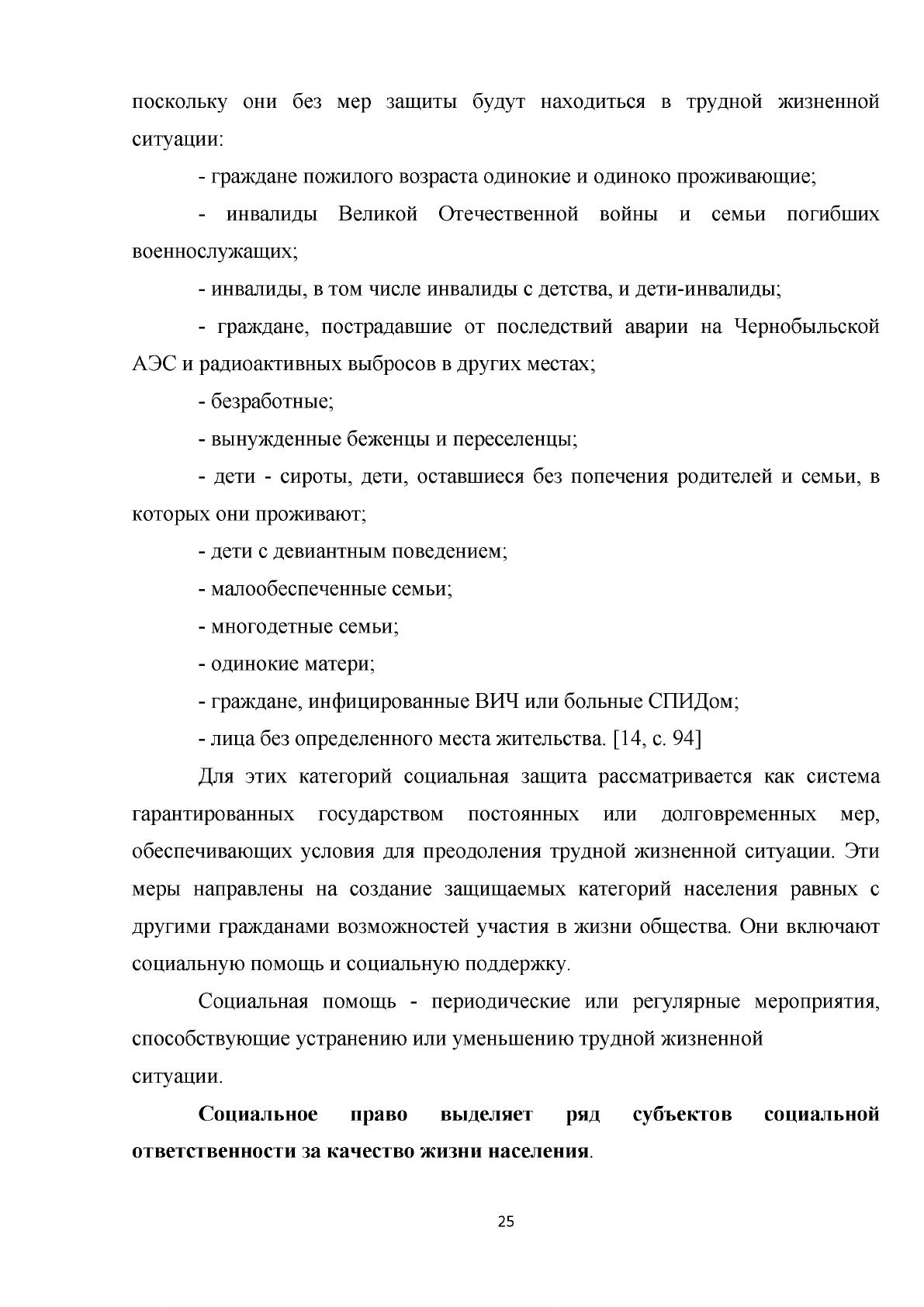 поскольку они без мер защиты будут находиться в трудной жизненной ситуации:

- граждане пожилого возраста одинокие и одиноко проживающие;

- инвалиды Великой Отечественной войны и семьи погибших военнослужащих;

- инвалиды, в том числе инвалиды с детства, и дети-инвалиды;

- граждане, пострадавшие от последствий аварии на Чернобыльской АЭС и радиоактивных выбросов в других местах;

- безработные;

- вынужденные беженцы и переселенцы;

- дети - сироты, дети, оставшиеся без попечения родителей и семьи, в которых они проживают;

- дети с девиантным поведением;

- малообеспеченные семьи;

- многодетные семьи;

- одинокие матери;

- граждане, инфицированные ВИЧ или больные СПИДом;

- лица без определенного места жительства. [14, с. 94]

Для этих категорий социальная защита рассматривается как система гарантированных государством постоянных или долговременных мер, обеспечивающих условия для преодоления трудной жизненной ситуации. Эти меры направлены на создание защищаемых категорий населения равных с другими гражданами возможностей участия в жизни общества. Они включают социальную помощь и социальную поддержку.

Социальная помощь - периодические или регулярные мероприятия, способствующие устранению или уменьшению трудной жизненной ситуации.

Социальное право выделяет ряд субъектов социальной ответственности за качество жизни населения.

25